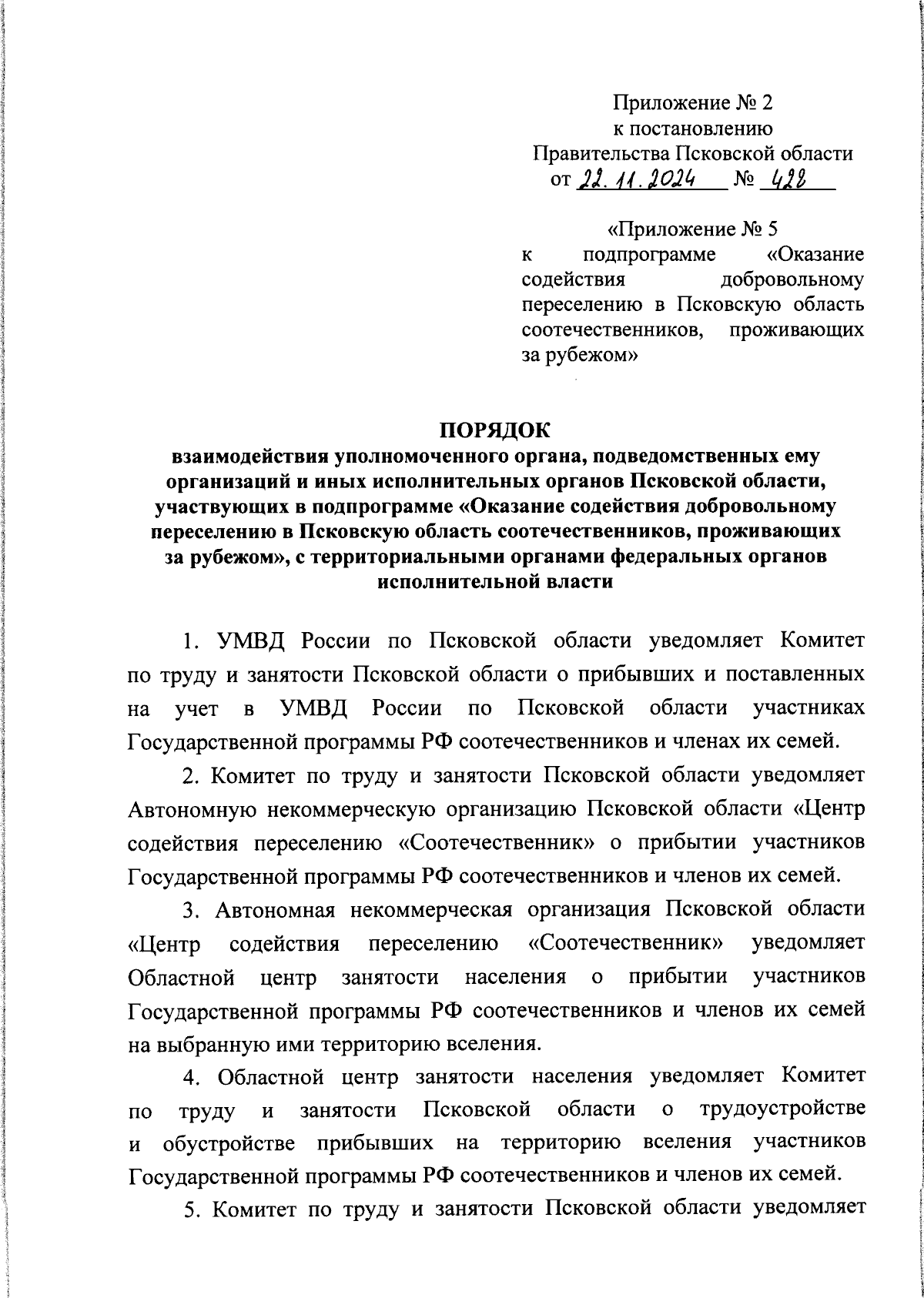 Приложение № 2
к постановлению
Правительства Псковской области
от 22.11.2024 № 422

«Приложение № 5
к подпрограмме «Оказание содействия добровольному переселению в Псковскую область соотечественников, проживающих за рубежом»

ПОРЯДОК
взаимодействия уполномоченного органа, подведомственных ему организаций и иных исполнительных органов Псковской области, участвующих в подпрограмме «Оказание содействия добровольному переселению в Псковскую область соотечественников, проживающих за рубежом», с территориальными органами федеральных органов исполнительной власти

1. УМВД России по Псковской области уведомляет Комитет по труду и занятости Псковской области о прибывших и поставленных на учет в УМВД России по Псковской области участниках Государственной программы РФ соотечественников и членах их семей.

2. Комитет по труду и занятости Псковской области уведомляет Автономную некоммерческую организацию Псковской области «Центр содействия переселению «Соотечественник» о прибытии участников Государственной программы РФ соотечественников и членов их семей.

3. Автономная некоммерческая организация Псковской области «Центр содействия переселению «Соотечественник» уведомляет Областной центр занятости населения о прибытии участников Государственной программы РФ соотечественников и членов их семей на выбранную ими территорию вселения.

4. Областной центр занятости населения уведомляет Комитет по труду и занятости Псковской области о трудоустройстве и обустройстве прибывших на территорию вселения участников Государственной программы РФ соотечественников и членов их семей.

5. Комитет по труду и занятости Псковской области уведомляет